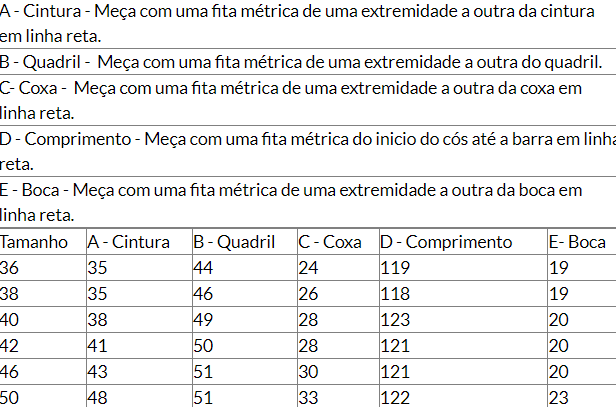 A - Cintura - Meça com uma fita métrica de uma extremidade a outra da cintura em linha reta.

B - Quadril - Meça com uma fita métrica de uma extremidade a outra do quadril.

C- Coxa - Meça com uma fita métrica de uma extremidade a outra da coxa em linha reta.

D - Comprimento - Meça com uma fita métrica do inicio do cós até a barra em linha reta.

E - Boca - Meça com uma fita métrica de uma extremidade a outra da boca em linha reta.

| Tamanho | A - Cintura | B - Quadril | C - Coxa | D - Comprimento | E- Boca |
|---|---|---|---|---|---|
| 36 | 35 | 44 | 24 | 119 | 19 |
| 38 | 35 | 46 | 26 | 118 | 19 |
| 40 | 38 | 49 | 28 | 123 | 20 |
| 42 | 41 | 50 | 28 | 121 | 20 |
| 46 | 43 | 51 | 30 | 121 | 20 |
| 50 | 48 | 51 | 33 | 122 | 23 |